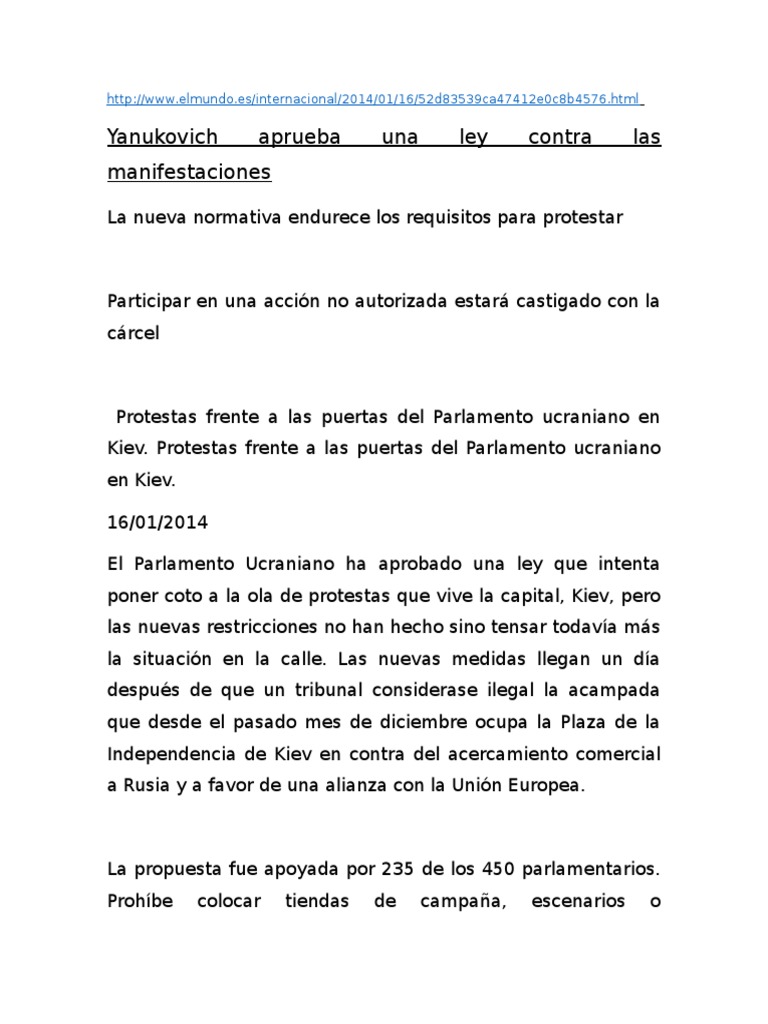 http://www.elmundo.es/internacional/2014/01/16/52d83539ca47412e0c8b4576.html

Yanukovich aprueba una ley contra las manifestaciones

La nueva normativa endurece los requisitos para protestar

Participar en una acción no autorizada estará castigado con la cárcel

Protestas frente a las puertas del Parlamento ucraniano en Kiev. Protestas frente a las puertas del Parlamento ucraniano en Kiev.

16/01/2014

El Parlamento Ucraniano ha aprobado una ley que intenta poner coto a la ola de protestas que vive la capital, Kiev, pero las nuevas restricciones no han hecho sino tensar todavía más la situación en la calle. Las nuevas medidas llegan un día después de que un tribunal considerase ilegal la acampada que desde el pasado mes de diciembre ocupa la Plaza de la Independencia de Kiev en contra del acercamiento comercial a Rusia y a favor de una alianza con la Unión Europea.

La propuesta fue apoyada por 235 de los 450 parlamentarios. Prohíbe colocar tiendas de campaña, escenarios o